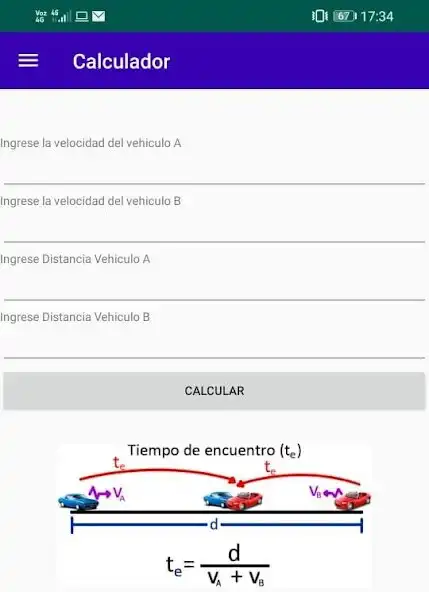 Voz 4G 4G 67 17:34

Calculador

Ingrese la velocidad del vehiculo A

Ingrese la velocidad del vehiculo B

Ingrese Distancia Vehiculo A

Ingrese Distancia Vehiculo B

CALCULAR

Tiempo de encuentro ($t_e$)

$t_e$

$t_e$

$V_A$

$V_B$

d

$t_e = \frac{d}{V_A + V_B}$